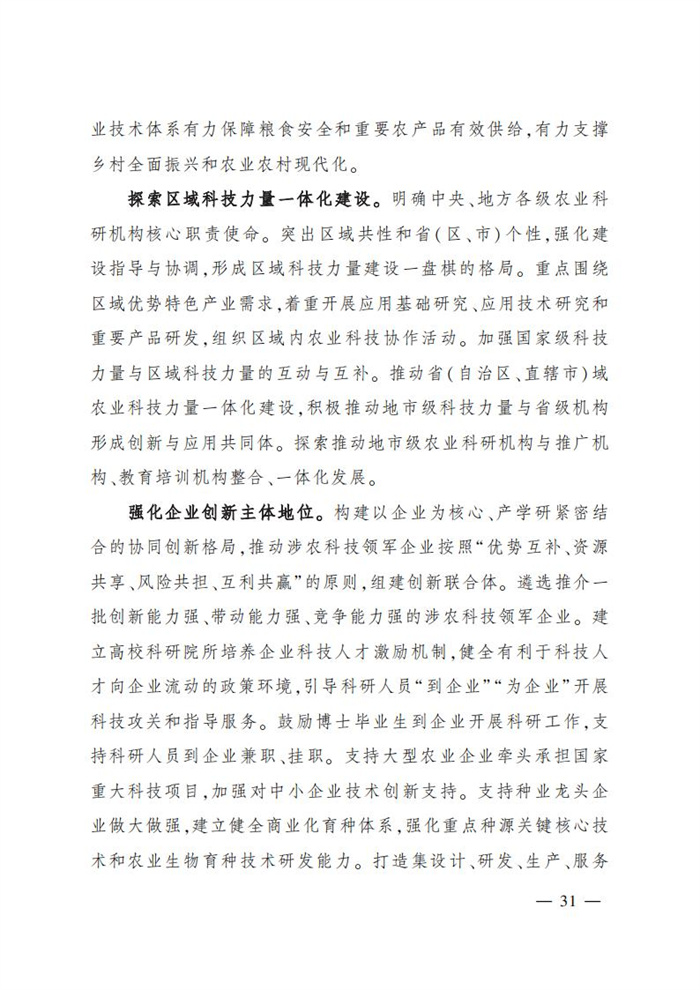 业技术体系有力保障粮食安全和重要农产品有效供给，有力支撑乡村全面振兴和农业农村现代化。

探索区域科技力量一体化建设。明确中央、地方各级农业科研机构核心职责使命。突出区域共性和省（区、市）个性，强化建设指导与协调，形成区域科技力量建设一盘棋的格局。重点围绕区域优势特色产业需求，着重开展应用基础研究、应用技术研究和重要产品研发，组织区域内农业科技协作活动。加强国家级科技力量与区域科技力量的互动与互补。推动省（自治区、直辖市）域农业科技力量一体化建设，积极推动地市级科技力量与省级机构形成创新与应用共同体。探索推动地市级农业科研机构与推广机构、教育培训机构整合、一体化发展。

强化企业创新主体地位。构建以企业为核心、产学研紧密结合的协同创新格局，推动涉农科技领军企业按照“优势互补、资源共享、风险共担、互利共赢”的原则，组建创新联合体。遴选推介一批创新能力强、带动能力强、竞争能力强的涉农科技领军企业。建立高校科研院所培养企业科技人才激励机制，健全有利于科技人才向企业流动的政策环境，引导科研人员“到企业”“为企业”开展科技攻关和指导服务。鼓励博士毕业生到企业开展科研工作，支持科研人员到企业兼职、挂职。支持大型农业企业牵头承担国家重大科技项目，加强对中小企业技术创新支持。支持种业龙头企业做大做强，建立健全商业化育种体系，强化重点种源关键核心技术和农业生物育种技术研发能力。打造集设计、研发、生产、服务

— 31 —